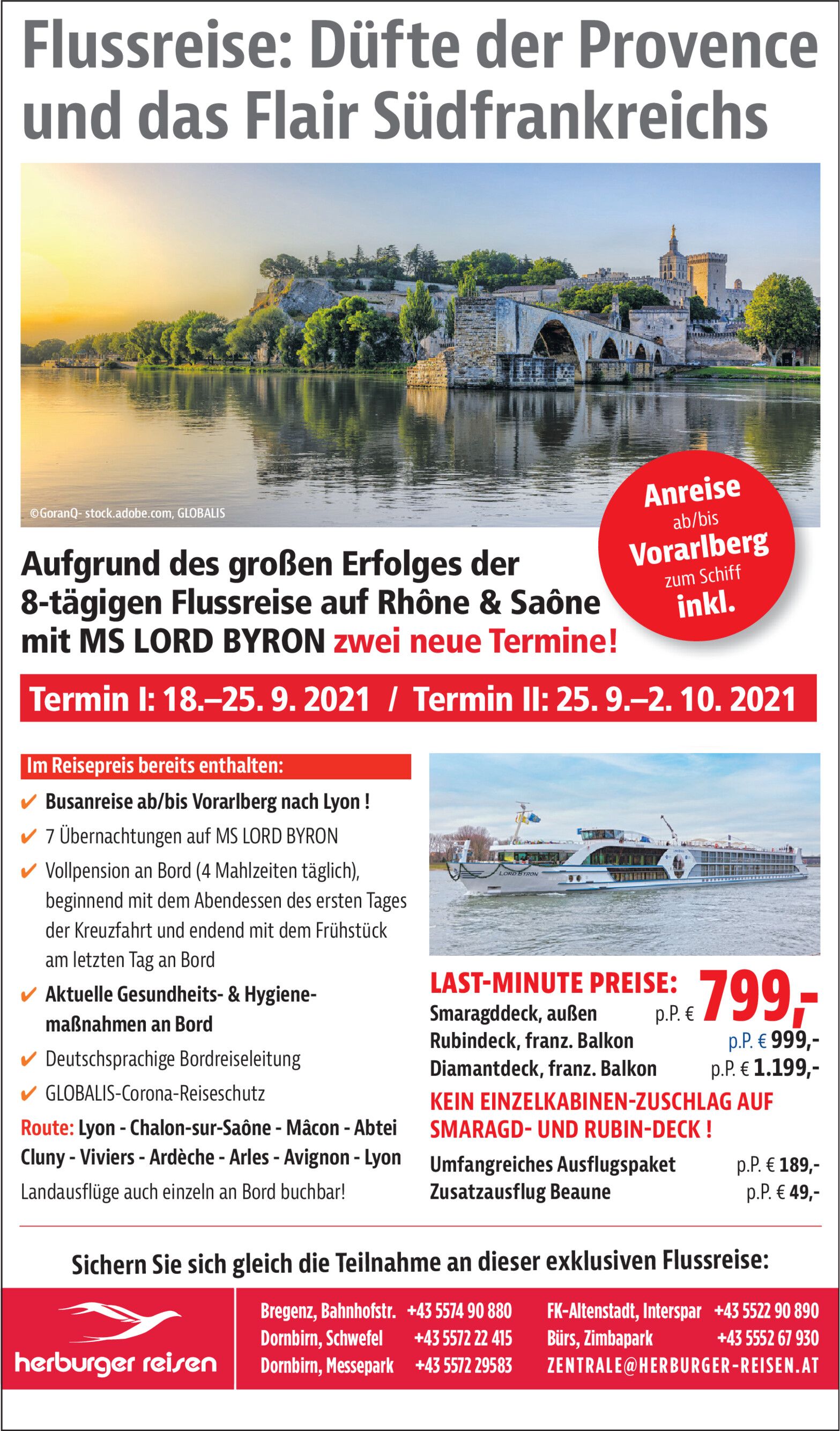 Flussreise: Düfte der Provence und das Flair Südfrankreichs

©GoranQ- stock.adobe.com, GLOBALIS

Anreise ab/bis Vorarlberg zum Schiff inkl.

Aufgrund des großen Erfolges der 8-tägigen Flussreise auf Rhône & Saône mit MS LORD BYRON zwei neue Termine!

Termin I: 18.–25. 9. 2021 / Termin II: 25. 9.–2. 10. 2021

Im Reisepreis bereits enthalten:

✔ Busanreise ab/bis Vorarlberg nach Lyon !

✔ 7 Übernachtungen auf MS LORD BYRON

✔ Vollpension an Bord (4 Mahlzeiten täglich), beginnend mit dem Abendessen des ersten Tages der Kreuzfahrt und endend mit dem Frühstück am letzten Tag an Bord

✔ Aktuelle Gesundheits- & Hygienemaßnahmen an Bord

✔ Deutschsprachige Bordreiseleitung

✔ GLOBALIS-Corona-Reiseschutz

Route: Lyon - Chalon-sur-Saône - Mâcon - Abtei Cluny - Viviers - Ardèche - Arles - Avignon - Lyon

Landausflüge auch einzeln an Bord buchbar!

LORD BYRON

LAST-MINUTE PREISE:
Smaragddeck, außen p.P. € 799,-
Rubindeck, franz. Balkon p.P. € 999,-
Diamantdeck, franz. Balkon p.P. € 1.199,-

KEIN EINZELKABINEN-ZUSCHLAG AUF SMARAGD- UND RUBIN-DECK !

Umfangreiches Ausflugspaket p.P. € 189,-
Zusatzausflug Beaune p.P. € 49,-

Sichern Sie sich gleich die Teilnahme an dieser exklusiven Flussreise:

herburger reisen

Bregenz, Bahnhofstr. +43 5574 90 880
Dornbirn, Schwefel +43 5572 22 415
Dornbirn, Messepark +43 5572 29583

FK-Altenstadt, Interspar +43 5522 90 890
Bürs, Zimbapark +43 5552 67 930
ZENTRALE@HERBURGER-REISEN.AT